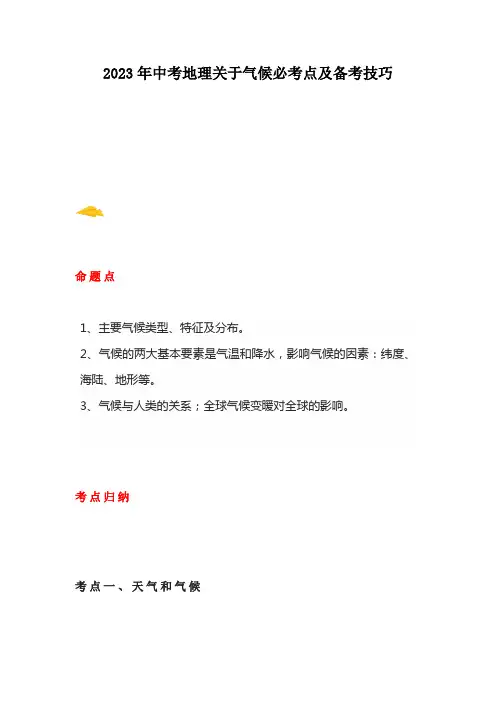 2023年中考地理关于气候必考点及备考技巧

命题点

1、主要气候类型、特征及分布。

2、气候的两大基本要素是气温和降水，影响气候的因素：纬度、海陆、地形等。

3、气候与人类的关系；全球气候变暖对全球的影响。

考点归纳

考点一、天气和气候